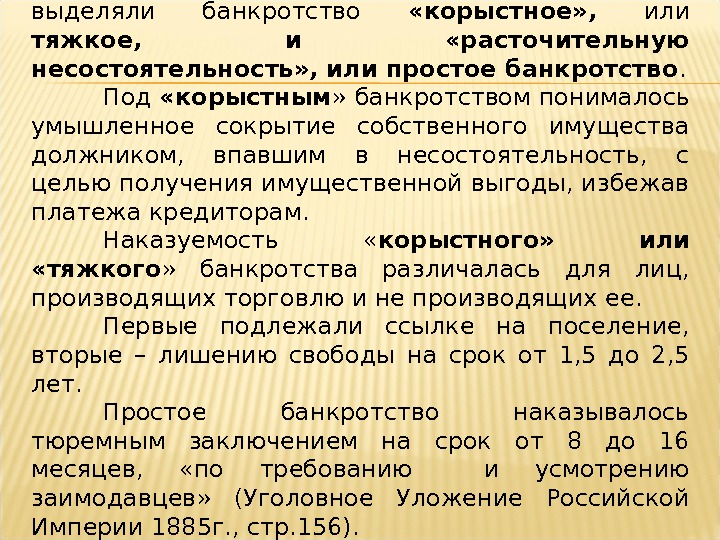 выделяли банкротство «корыстное», или тяжкое, и «расточительную несостоятельность», или простое банкротство.

Под «корыстным» банкротством понималось умышленное сокрытие собственного имущества должником, впавшим в несостоятельность, с целью получения имущественной выгоды, избежав платежа кредиторам.

Наказуемость «корыстного» или «тяжкого» банкротства различалась для лиц, производящих торговлю и не производящих ее.

Первые подлежали ссылке на поселение, вторые – лишению свободы на срок от 1,5 до 2,5 лет.

Простое банкротство наказывалось тюремным заключением на срок от 8 до 16 месяцев, «по требованию и усмотрению заимодавцев» (Уголовное Уложение Российской Империи 1885г., стр.156).